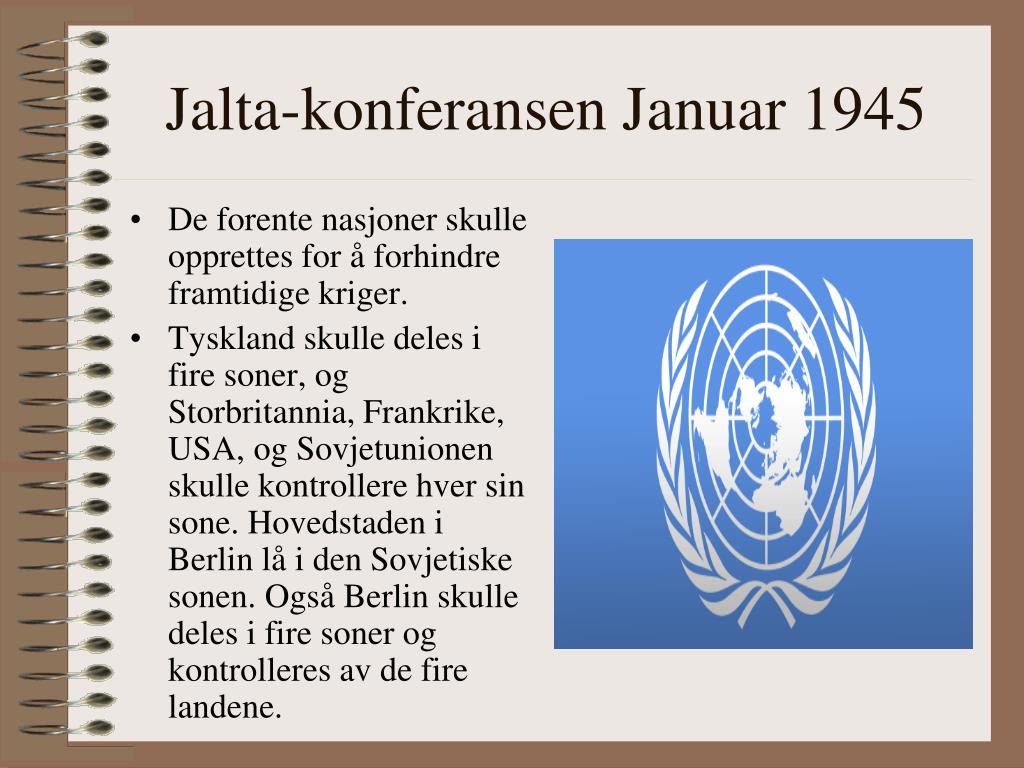 Jalta-konferansen Januar 1945

• De forente nasjoner skulle opprettes for å forhindre framtidige kriger.
• Tyskland skulle deles i fire soner, og Storbritannia, Frankrike, USA, og Sovjetunionen skulle kontrollere hver sin sone. Hovedstaden i Berlin lå i den Sovjetiske sonen. Også Berlin skulle deles i fire soner og kontrolleres av de fire landene.